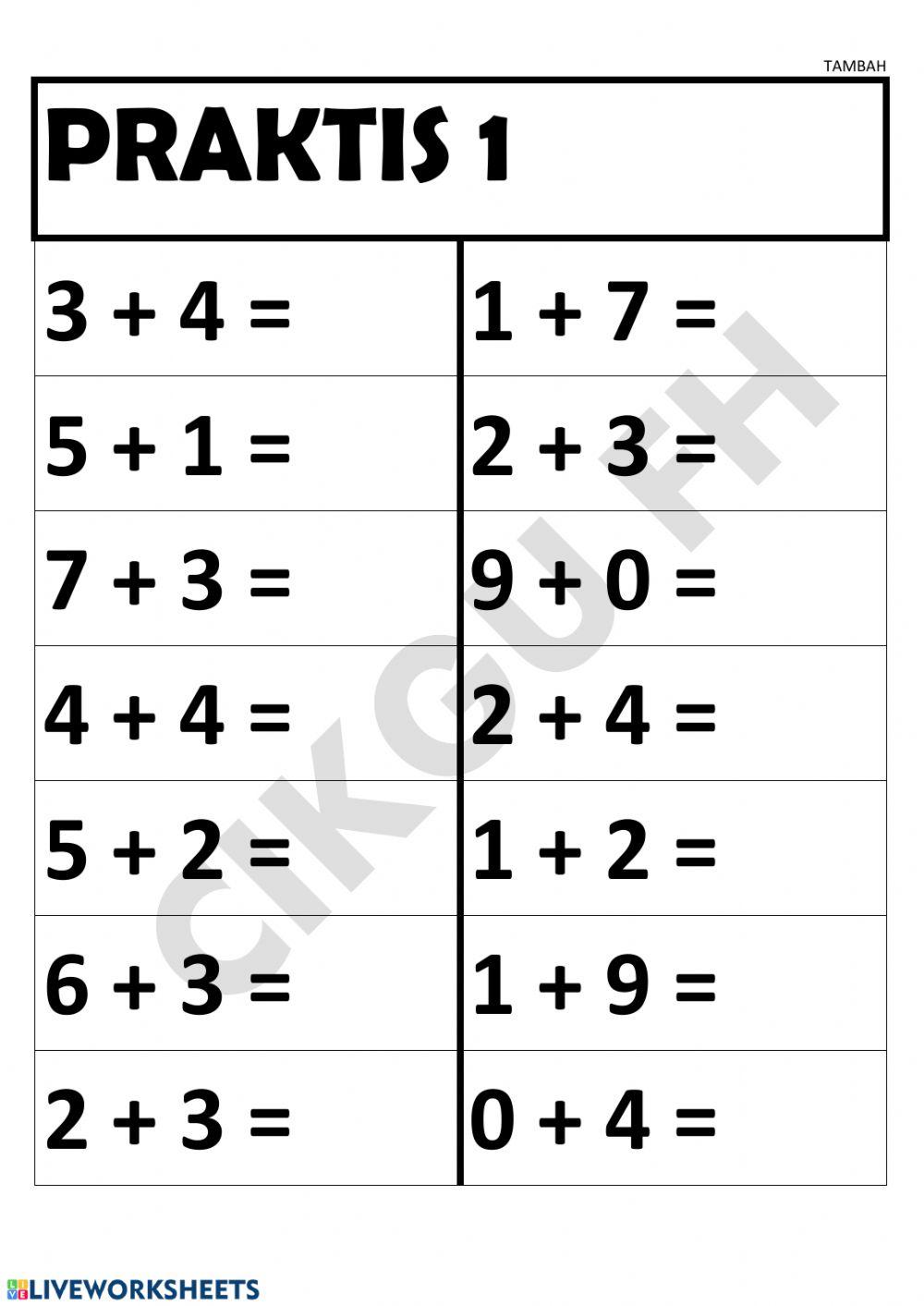 TAMBAH

PRAKTIS 1

| $3 + 4 =$ | $1 + 7 =$ |
|---|---|
| $5 + 1 =$ | $2 + 3 =$ |
| $7 + 3 =$ | $9 + 0 =$ |
| $4 + 4 =$ | $2 + 4 =$ |
| $5 + 2 =$ | $1 + 2 =$ |
| $6 + 3 =$ | $1 + 9 =$ |
| $2 + 3 =$ | $0 + 4 =$ |

LIVEWORKSHEETS

CIKGU FH